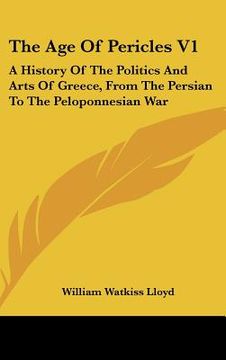 The Age Of Pericles V1

A History Of The Politics And Arts Of Greece, From The Persian To The Peloponnesian War

William Watkiss Lloyd